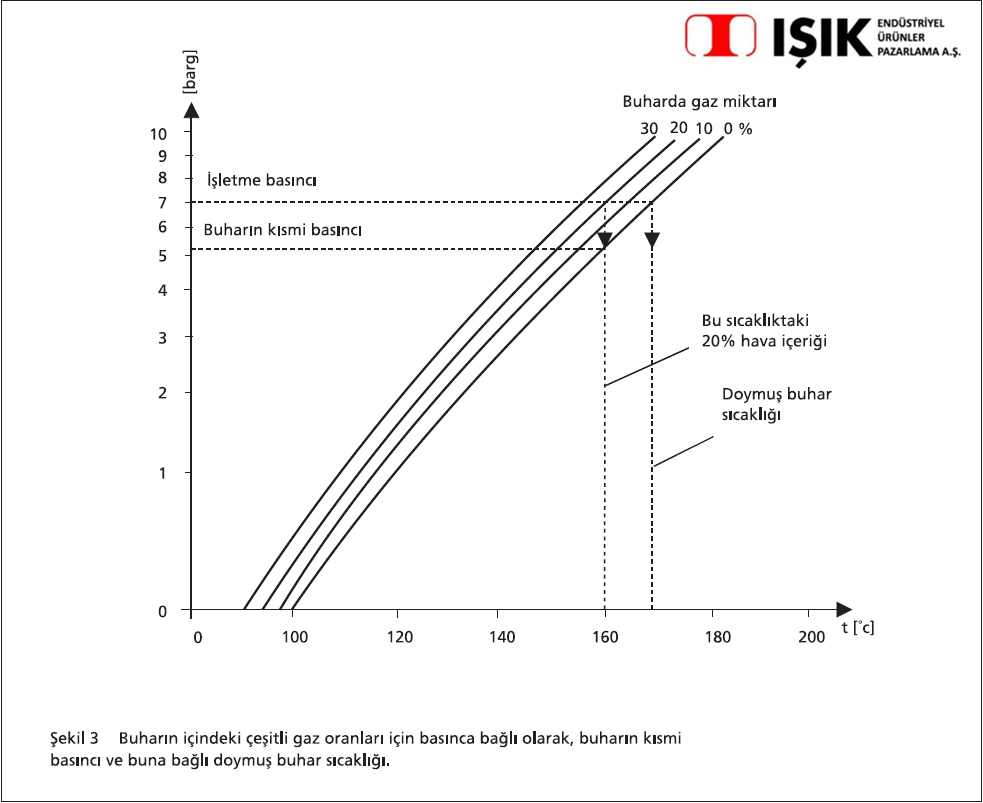 IŞIK ENDÜSTRİYEL ÜRÜNLER PAZARLAMA A.Ş.

[barg]

Buharda gaz miktarı

30 20 10 0 %

10
9
8
7
6
5
4
3
2
1
0

İşletme basıncı

Buharın kısmi basıncı

Bu sıcaklıktaki 20% hava içeriği

Doymuş buhar sıcaklığı

0 100 120 140 160 180 200

t [°c]

Şekil 3 Buharın içindeki çeşitli gaz oranları için basınca bağlı olarak, buharın kısmi basıncı ve buna bağlı doymuş buhar sıcaklığı.